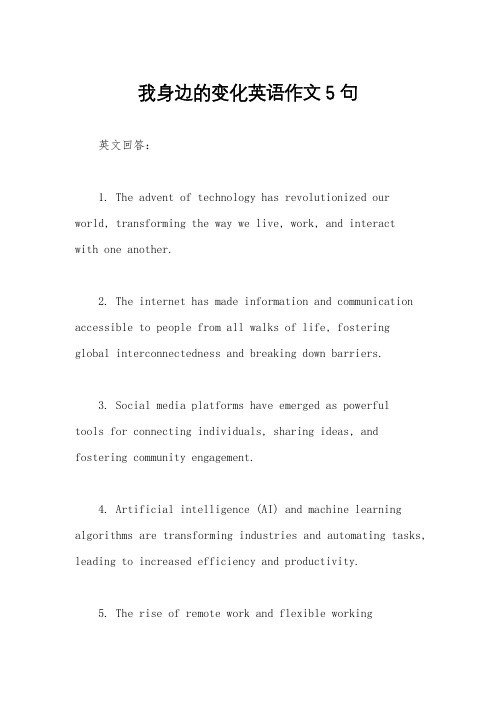 我身边的变化英语作文5句

英文回答：

1. The advent of technology has revolutionized our world, transforming the way we live, work, and interact with one another.

2. The internet has made information and communication accessible to people from all walks of life, fostering global interconnectedness and breaking down barriers.

3. Social media platforms have emerged as powerful tools for connecting individuals, sharing ideas, and fostering community engagement.

4. Artificial intelligence (AI) and machine learning algorithms are transforming industries and automating tasks, leading to increased efficiency and productivity.

5. The rise of remote work and flexible working